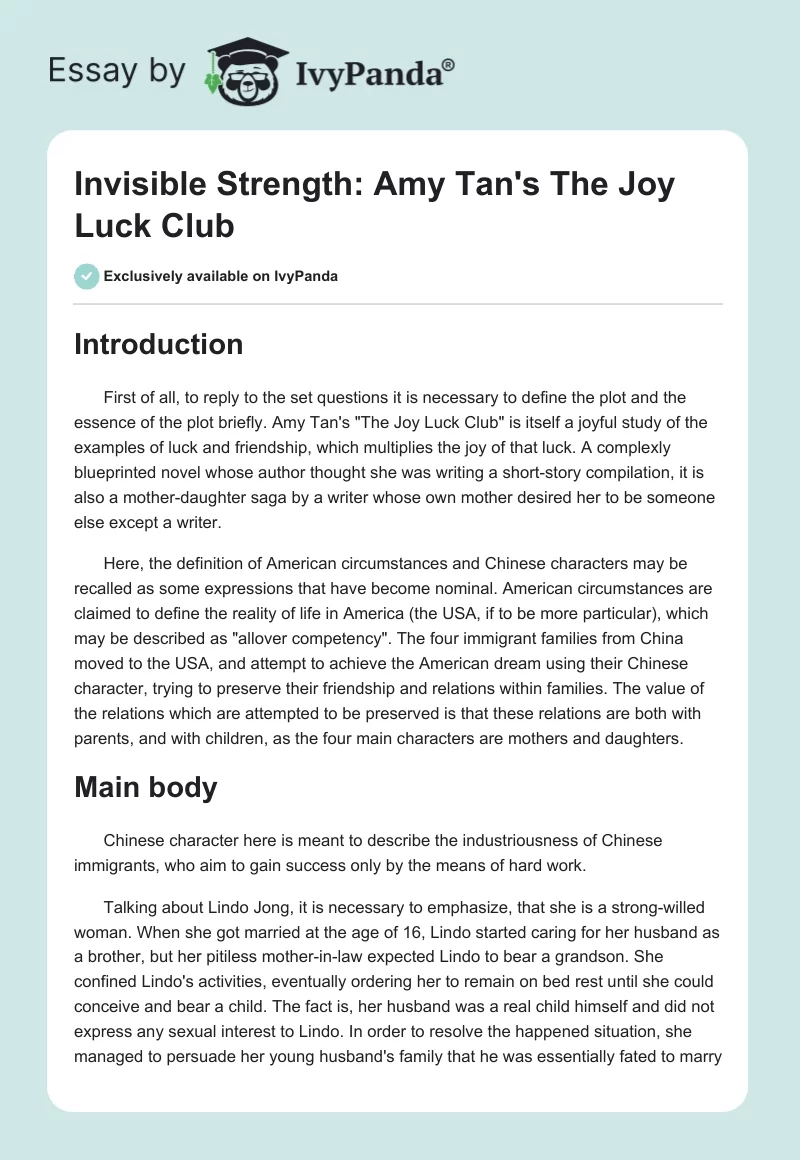 Essay by IvyPanda®

Invisible Strength: Amy Tan's The Joy Luck Club

Exclusively available on IvyPanda

Introduction

First of all, to reply to the set questions it is necessary to define the plot and the essence of the plot briefly. Amy Tan's "The Joy Luck Club" is itself a joyful study of the examples of luck and friendship, which multiplies the joy of that luck. A complexly blueprinted novel whose author thought she was writing a short-story compilation, it is also a mother-daughter saga by a writer whose own mother desired her to be someone else except a writer.

Here, the definition of American circumstances and Chinese characters may be recalled as some expressions that have become nominal. American circumstances are claimed to define the reality of life in America (the USA, if to be more particular), which may be described as "allover competency". The four immigrant families from China moved to the USA, and attempt to achieve the American dream using their Chinese character, trying to preserve their friendship and relations within families. The value of the relations which are attempted to be preserved is that these relations are both with parents, and with children, as the four main characters are mothers and daughters.

Main body

Chinese character here is meant to describe the industriousness of Chinese immigrants, who aim to gain success only by the means of hard work.

Talking about Lindo Jong, it is necessary to emphasize, that she is a strong-willed woman. When she got married at the age of 16, Lindo started caring for her husband as a brother, but her pitiless mother-in-law expected Lindo to bear a grandson. She confined Lindo's activities, eventually ordering her to remain on bed rest until she could conceive and bear a child. The fact is, her husband was a real child himself and did not express any sexual interest to Lindo. In order to resolve the happened situation, she managed to persuade her young husband's family that he was essentially fated to marry